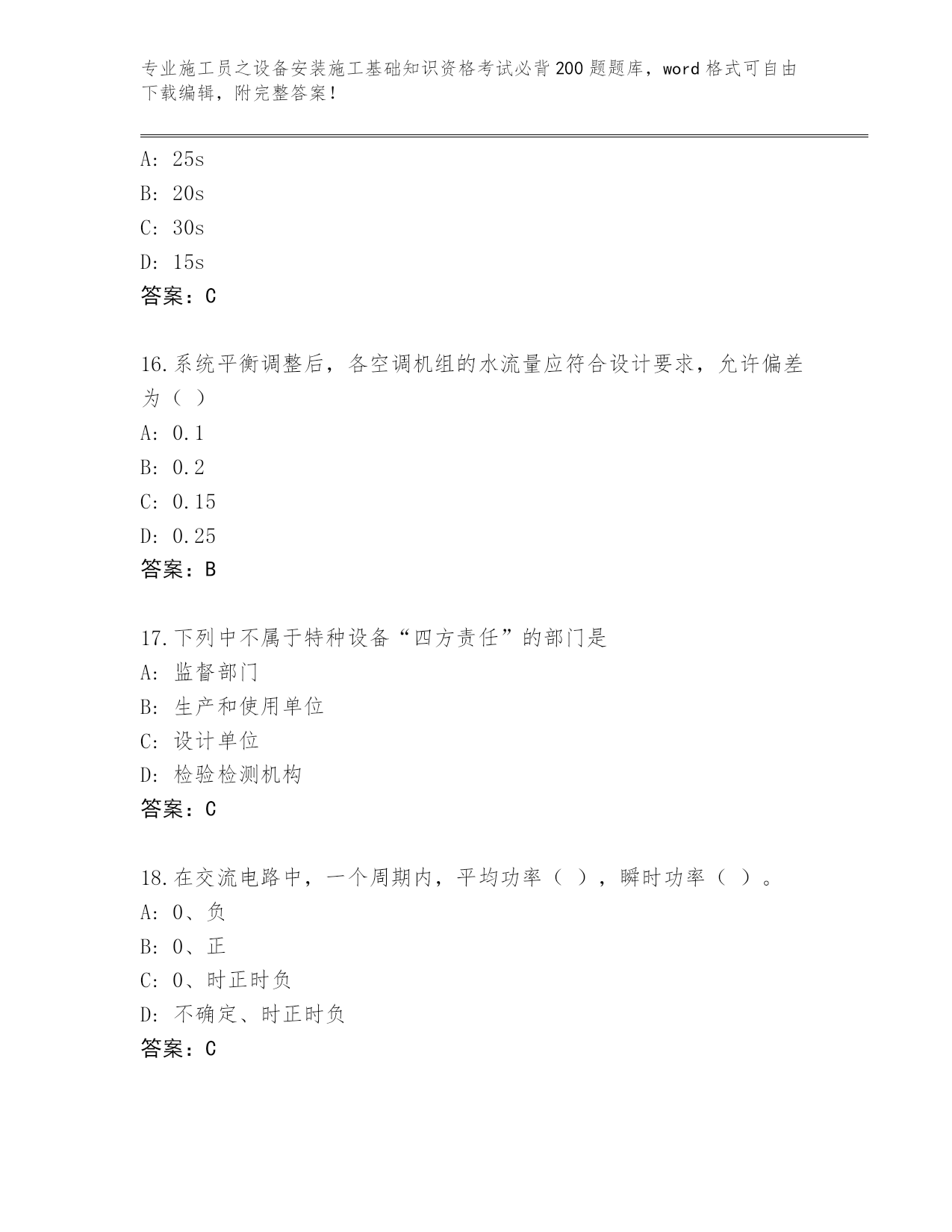 专业施工员之设备安装施工基础知识资格考试必背200题题库，word格式可自由下载编辑，附完整答案！

A: 25s
B: 20s
C: 30s
D: 15s
答案：C

16.系统平衡调整后，各空调机组的水流量应符合设计要求，允许偏差为（ ）
A: 0.1
B: 0.2
C: 0.15
D: 0.25
答案：B

17.下列中不属于特种设备“四方责任”的部门是
A: 监督部门
B: 生产和使用单位
C: 设计单位
D: 检验检测机构
答案：C

18.在交流电路中，一个周期内，平均功率（ ），瞬时功率（ ）。
A: 0、负
B: 0、正
C: 0、时正时负
D: 不确定、时正时负
答案：C